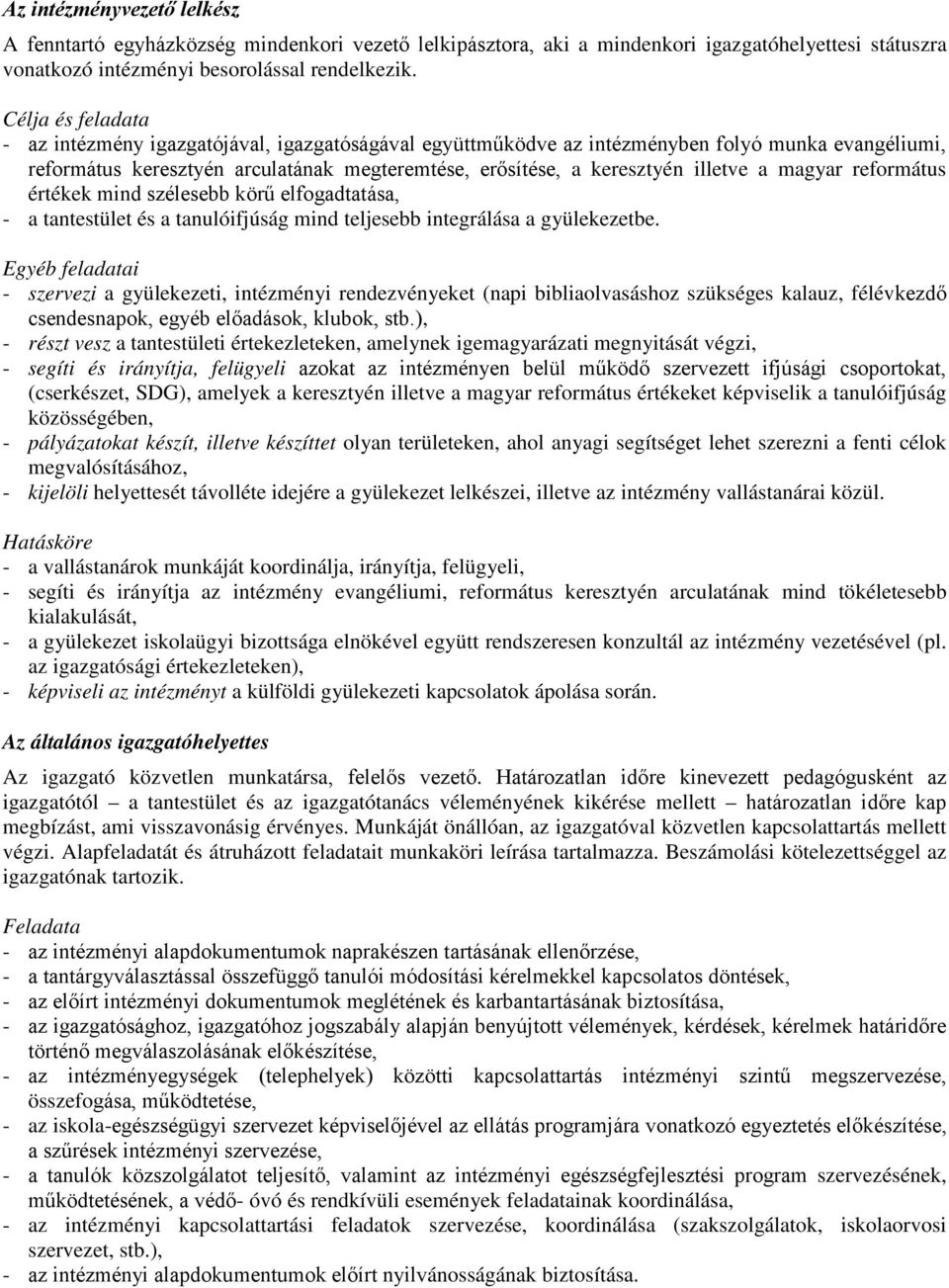 Az intézményvezető lelkész

A fenntartó egyházközség mindenkori vezető lelkipásztora, aki a mindenkori igazgatóhelyettesi státuszra vonatkozó intézményi besorolással rendelkezik.

Célja és feladata
- az intézmény igazgatójával, igazgatóságával együttműködve az intézményben folyó munka evangéliumi, református keresztyén arculatának megteremtése, erősítése, a keresztyén illetve a magyar református értékek mind szélesebb körű elfogadtatása,
- a tantestület és a tanulóifjúság mind teljesebb integrálása a gyülekezetbe.

Egyéb feladatai
- szervezi a gyülekezeti, intézményi rendezvényeket (napi bibliaolvasáshoz szükséges kalauz, félévkezdő csendesnapok, egyéb előadások, klubok, stb.),
- részt vesz a tantestületi értekezleteken, amelynek igemagyarázati megnyitását végzi,
- segíti és irányítja, felügyeli azokat az intézményen belül működő szervezett ifjúsági csoportokat, (cserkészet, SDG), amelyek a keresztyén illetve a magyar református értékeket képviselik a tanulóifjúság közösségében,
- pályázatokat készít, illetve készíttet olyan területeken, ahol anyagi segítséget lehet szerezni a fenti célok megvalósításához,
- kijelöli helyettesét távolléte idejére a gyülekezet lelkészei, illetve az intézmény vallástanárai közül.

Hatásköre
- a vallástanárok munkáját koordinálja, irányítja, felügyeli,
- segíti és irányítja az intézmény evangéliumi, református keresztyén arculatának mind tökéletesebb kialakulását,
- a gyülekezet iskolaügyi bizottsága elnökével együtt rendszeresen konzultál az intézmény vezetésével (pl. az igazgatósági értekezleteken),
- képviseli az intézményt a külföldi gyülekezeti kapcsolatok ápolása során.

Az általános igazgatóhelyettes

Az igazgató közvetlen munkatársa, felelős vezető. Határozatlan időre kinevezett pedagógusként az igazgatótól – a tantestület és az igazgatótanács véleményének kikérése mellett – határozatlan időre kap megbízást, ami visszavonásig érvényes. Munkáját önállóan, az igazgatóval közvetlen kapcsolattartás mellett végzi. Alapfeladatát és átruházott feladatait munkaköri leírása tartalmazza. Beszámolási kötelezettséggel az igazgatónak tartozik.

Feladata
- az intézményi alapdokumentumok naprakészen tartásának ellenőrzése,
- a tantárgyválasztással összefüggő tanulói módosítási kérelmekkel kapcsolatos döntések,
- az előírt intézményi dokumentumok meglétének és karbantartásának biztosítása,
- az igazgatósághoz, igazgatóhoz jogszabály alapján benyújtott vélemények, kérdések, kérelmek határidőre történő megválaszolásának előkészítése,
- az intézményegységek (telephelyek) közötti kapcsolattartás intézményi szintű megszervezése, összefogása, működtetése,
- az iskola-egészségügyi szervezet képviselőjével az ellátás programjára vonatkozó egyeztetés előkészítése, a szűrések intézményi szervezése,
- a tanulók közszolgálatot teljesítő, valamint az intézményi egészségfejlesztési program szervezésének, működtetésének, a védő- óvó és rendkívüli események feladatainak koordinálása,
- az intézményi kapcsolattartási feladatok szervezése, koordinálása (szakszolgálatok, iskolaorvosi szervezet, stb.),
- az intézményi alapdokumentumok előírt nyilvánosságának biztosítása.